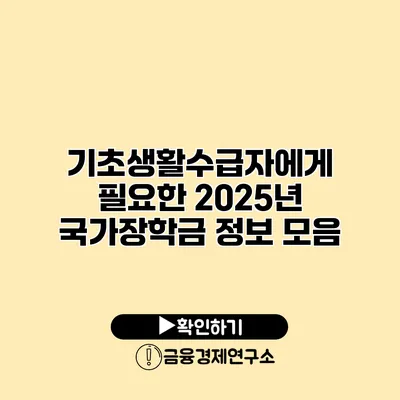 기초생활수급자에게 필요한 2025년 국가장학금 정보 모음

▶확인하기

금융경제연구소